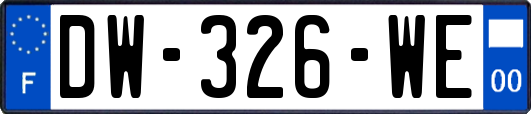 F
DW-326-WE
00